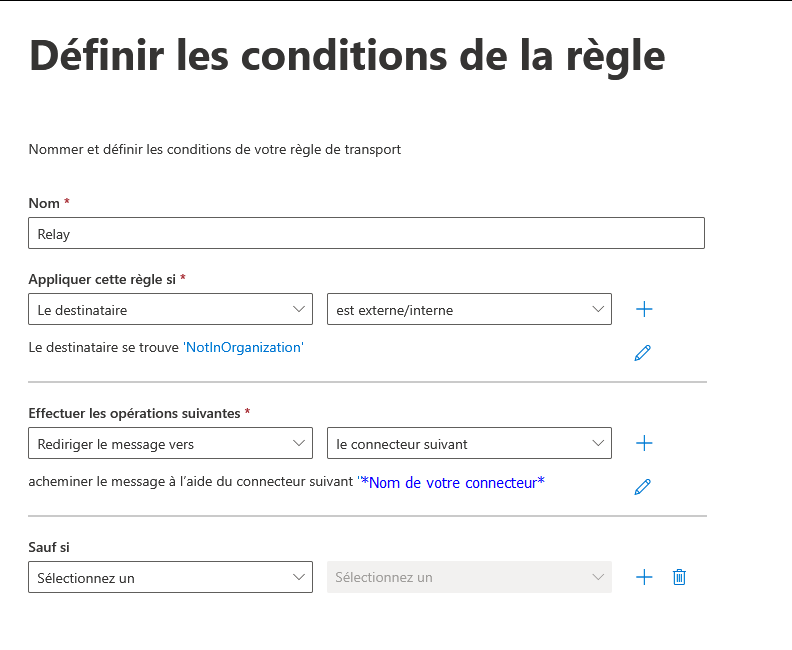 Définir les conditions de la règle

Nommer et définir les conditions de votre règle de transport

Nom *

Relay

Appliquer cette règle si *

Le destinataire

est externe/interne

Le destinataire se trouve 'NotInOrganization'

Effectuer les opérations suivantes *

Rediriger le message vers

le connecteur suivant

acheminer le message à l'aide du connecteur suivant '*Nom de votre connecteur*

Sauf si

Sélectionnez un

Sélectionnez un